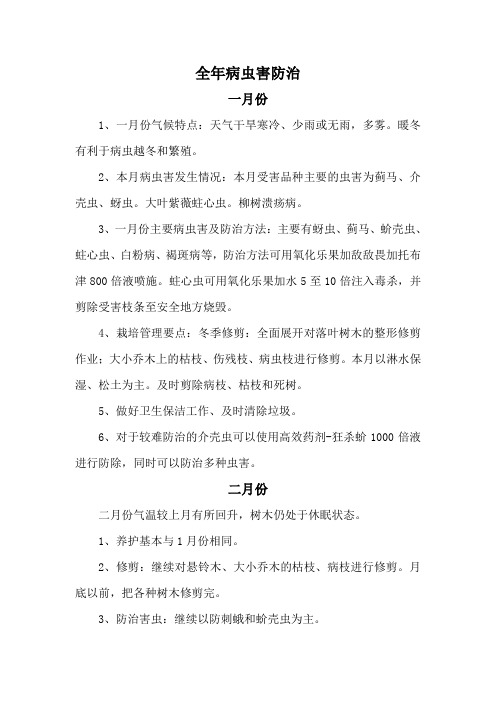 全年病虫害防治

一月份

1、一月份气候特点：天气干旱寒冷、少雨或无雨，多雾。暖冬有利于病虫越冬和繁殖。

2、本月病虫害发生情况：本月受害品种主要的虫害为蓟马、介壳虫、蚜虫。大叶紫薇蛀心虫。柳树溃疡病。

3、一月份主要病虫害及防治方法：主要有蚜虫、蓟马、蚧壳虫、蛀心虫、白粉病、褐斑病等，防治方法可用氧化乐果加敌敌畏加托布津 800 倍液喷施。蛀心虫可用氧化乐果加水 5 至 10 倍注入毒杀，并剪除受害枝条至安全地方烧毁。

4、栽培管理要点：冬季修剪：全面展开对落叶树木的整形修剪作业；大小乔木上的枯枝、伤残枝、病虫枝进行修剪。本月以淋水保湿、松土为主。及时剪除病枝、枯枝和死树。

5、做好卫生保洁工作、及时清除垃圾。

6、对于较难防治的介壳虫可以使用高效药剂-狂杀蚧 1000 倍液进行防除，同时可以防治多种虫害。

二月份

二月份气温较上月有所回升，树木仍处于休眠状态。

1、养护基本与 1 月份相同。

2、修剪：继续对悬铃木、大小乔木的枯枝、病枝进行修剪。月底以前，把各种树木修剪完。

3、防治害虫：继续以防刺蛾和蚧壳虫为主。